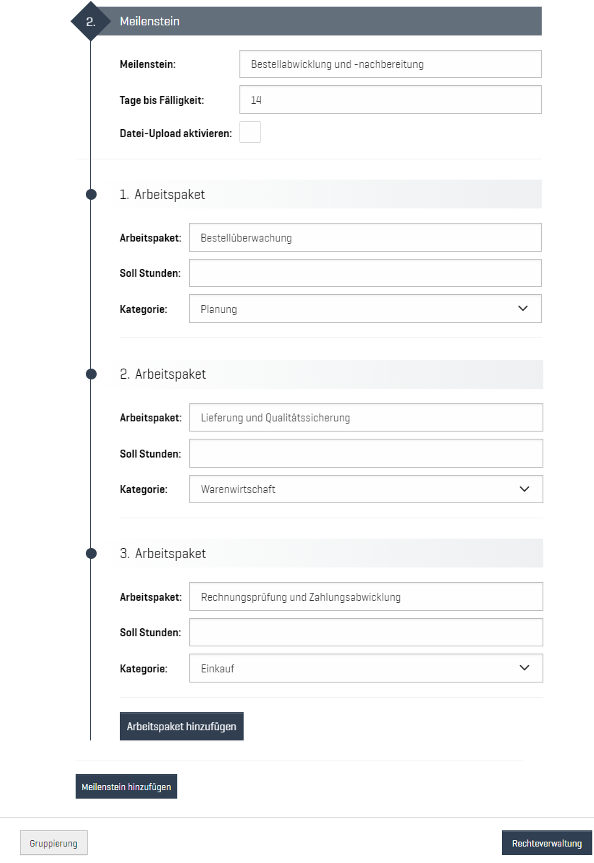 2. Meilenstein

Meilenstein: Bestellabwicklung und -nachbereitung

Tage bis Fälligkeit: 14

Datei-Upload aktivieren:

1. Arbeitspaket

Arbeitspaket: Bestellüberwachung

Soll Stunden:

Kategorie: Planung

2. Arbeitspaket

Arbeitspaket: Lieferung und Qualitätssicherung

Soll Stunden:

Kategorie: Warenwirtschaft

3. Arbeitspaket

Arbeitspaket: Rechnungsprüfung und Zahlungsabwicklung

Soll Stunden:

Kategorie: Einkauf

Arbeitspaket hinzufügen

Meilenstein hinzufügen

Gruppierung

Rechteverwaltung